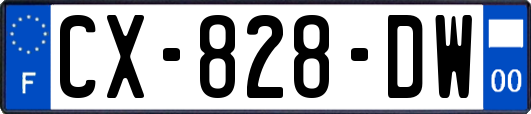 F

CX-828-DW

00